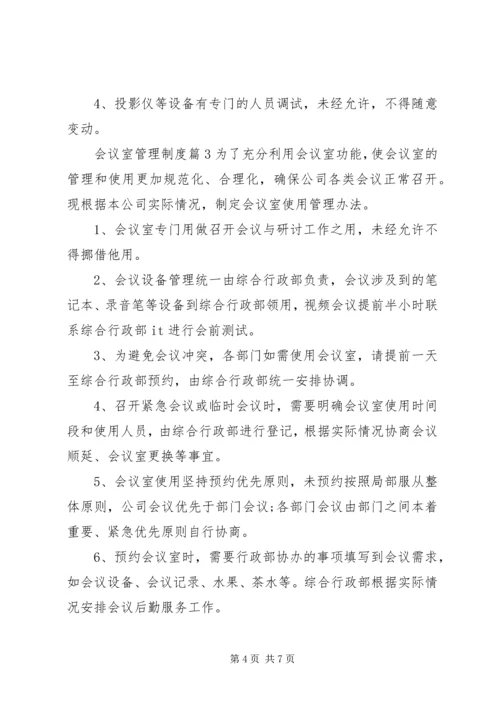 4、投影仪等设备有专门的人员调试，未经允许，不得随意变动。

会议室管理制度篇3为了充分利用会议室功能，使会议室的管理和使用更加规范化、合理化，确保公司各类会议正常召开。现根据本公司实际情况，制定会议室使用管理办法。

1、会议室专门用做召开会议与研讨工作之用，未经允许不得挪借他用。

2、会议设备管理统一由综合行政部负责，会议涉及到的笔记本、录音笔等设备到综合行政部领用，视频会议提前半小时联系综合行政部it进行会前测试。

3、为避免会议冲突，各部门如需使用会议室，请提前一天至综合行政部预约，由综合行政部统一安排协调。

4、召开紧急会议或临时会议时，需要明确会议室使用时间段和使用人员，由综合行政部进行登记，根据实际情况协商会议顺延、会议室更换等事宜。

5、会议室使用坚持预约优先原则，未预约按照局部服从整体原则，公司会议优先于部门会议;各部门会议由部门之间本着重要、紧急优先原则自行协商。

6、预约会议室时，需要行政部协办的事项填写到会议需求，如会议设备、会议记录、水果、茶水等。综合行政部根据实际情况安排会议后勤服务工作。

第4页 共7页